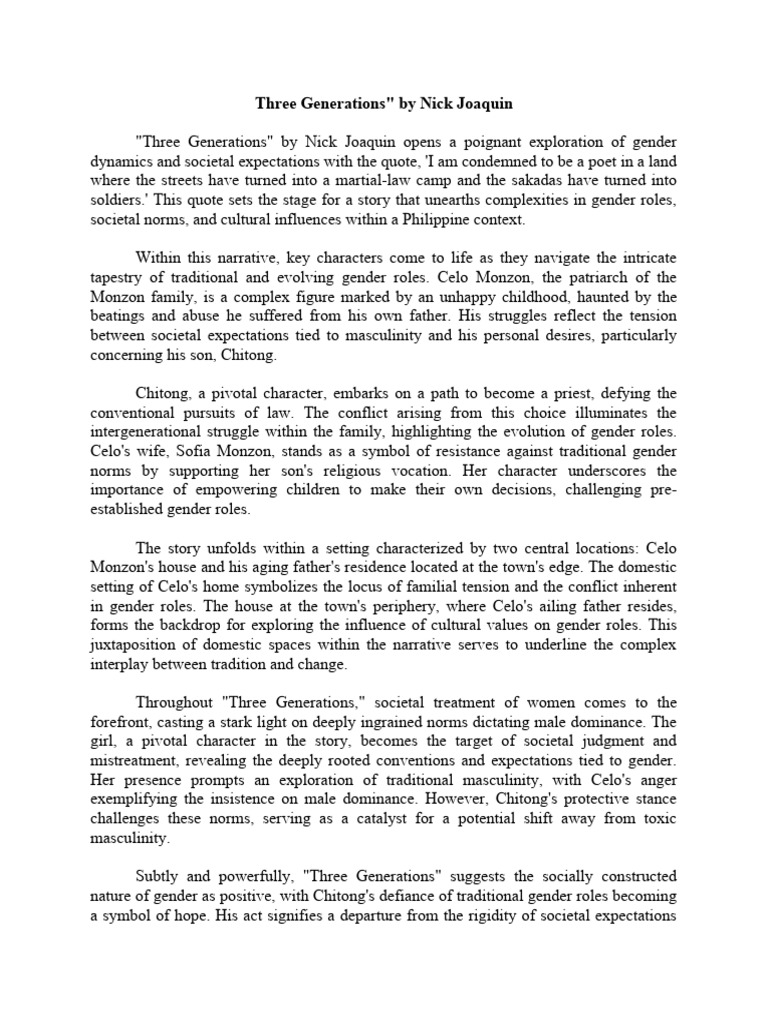 Three Generations" by Nick Joaquin

"Three Generations" by Nick Joaquin opens a poignant exploration of gender dynamics and societal expectations with the quote, 'I am condemned to be a poet in a land where the streets have turned into a martial-law camp and the sakadas have turned into soldiers.' This quote sets the stage for a story that unearths complexities in gender roles, societal norms, and cultural influences within a Philippine context.

Within this narrative, key characters come to life as they navigate the intricate tapestry of traditional and evolving gender roles. Celo Monzon, the patriarch of the Monzon family, is a complex figure marked by an unhappy childhood, haunted by the beatings and abuse he suffered from his own father. His struggles reflect the tension between societal expectations tied to masculinity and his personal desires, particularly concerning his son, Chitong.

Chitong, a pivotal character, embarks on a path to become a priest, defying the conventional pursuits of law. The conflict arising from this choice illuminates the intergenerational struggle within the family, highlighting the evolution of gender roles. Celo's wife, Sofia Monzon, stands as a symbol of resistance against traditional gender norms by supporting her son's religious vocation. Her character underscores the importance of empowering children to make their own decisions, challenging pre-established gender roles.

The story unfolds within a setting characterized by two central locations: Celo Monzon's house and his aging father's residence located at the town's edge. The domestic setting of Celo's home symbolizes the locus of familial tension and the conflict inherent in gender roles. The house at the town's periphery, where Celo's ailing father resides, forms the backdrop for exploring the influence of cultural values on gender roles. This juxtaposition of domestic spaces within the narrative serves to underline the complex interplay between tradition and change.

Throughout "Three Generations," societal treatment of women comes to the forefront, casting a stark light on deeply ingrained norms dictating male dominance. The girl, a pivotal character in the story, becomes the target of societal judgment and mistreatment, revealing the deeply rooted conventions and expectations tied to gender. Her presence prompts an exploration of traditional masculinity, with Celo's anger exemplifying the insistence on male dominance. However, Chitong's protective stance challenges these norms, serving as a catalyst for a potential shift away from toxic masculinity.

Subtly and powerfully, "Three Generations" suggests the socially constructed nature of gender as positive, with Chitong's defiance of traditional gender roles becoming a symbol of hope. His act signifies a departure from the rigidity of societal expectations